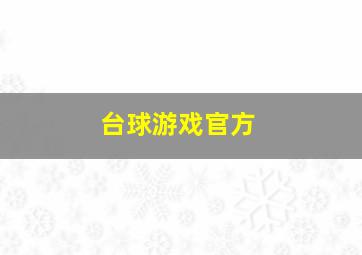 台球游戏官方